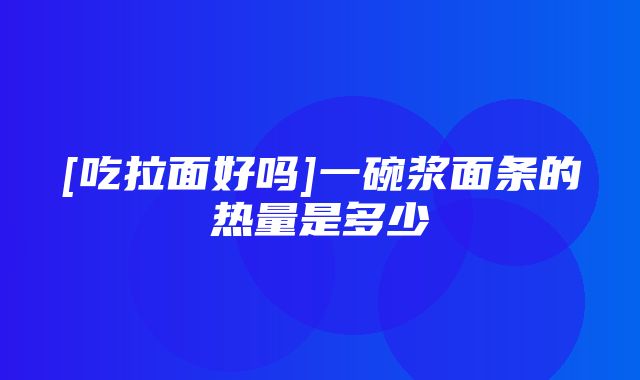 [吃拉面好吗]一碗浆面条的热量是多少